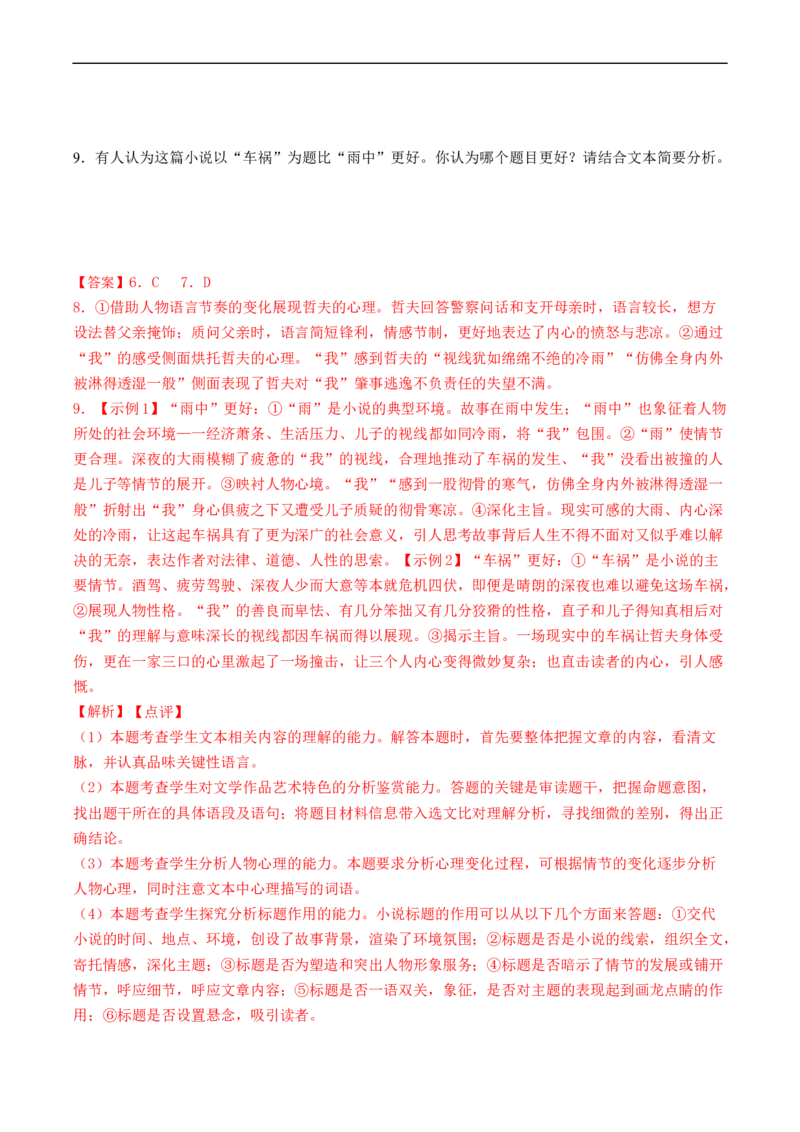 9．有人认为这篇小说以“车祸”为题比“雨中”更好。你认为哪个题目更好？请结合文本简要分析。

【答案】6．C　7．D

8．①借助人物语言节奏的变化展现哲夫的心理。哲夫回答警察问话和支开母亲时，语言较长，想方设法替父亲掩饰；质问父亲时，语言简短锋利，情感节制，更好地表达了内心的愤怒与悲凉。②通过“我”的感受侧面烘托哲夫的心理。“我”感到哲夫的“视线犹如绵绵不绝的冷雨”“仿佛全身内外被淋得透湿一般”侧面表现了哲夫对“我”肇事逃逸不负责任的失望不满。

9．【示例1】“雨中”更好：①“雨”是小说的典型环境。故事在雨中发生；“雨中”也象征着人物所处的社会环境——经济萧条、生活压力、儿子的视线都如同冷雨，将“我”包围。②“雨”使情节更合理。深夜的大雨模糊了疲惫的“我”的视线，合理地推动了车祸的发生、“我”没看出被撞的人是儿子等情节的展开。③映衬人物心境。“我”“感到一股彻骨的寒气，仿佛全身内外被淋得透湿一般”折射出“我”身心俱疲之下又遭受儿子质疑的彻骨寒凉。④深化主旨。现实可感的大雨、内心深处的冷雨，让这起车祸具有了更为深广的社会意义，引人思考故事背后人生不得不面对又似乎难以解决的无奈，表达作者对法律、道德、人性的思索。【示例2】“车祸”更好：①“车祸”是小说的主要情节。酒驾、疲劳驾驶、深夜人少而大意等本就危机四伏，即便是晴朗的深夜也难以避免这场车祸，②展现人物性格。“我”的善良而卑怯、有几分笨拙又有几分狡猾的性格，直子和儿子得知真相后对“我”的理解与意味深长的视线都因车祸而得以展现。③揭示主旨。一场现实中的车祸让哲夫身体受伤，更在一家三口的心里激起了一场撞击，让三个人内心变得微妙复杂；也直击读者的内心，引人感慨。

【解析】【点评】

（1）本题考查学生文本相关内容的理解的能力。解答本题时，首先要整体把握文章的内容，看清文脉，并认真品味关键性语言。

（2）本题考查学生对文学作品艺术特色的分析鉴赏能力。答题的关键是审读题干，把握命题意图，找出题干所在的具体语段及语句；将题目材料信息带入选文比对理解分析，寻找细微的差别，得出正确结论。

（3）本题考查学生分析人物心理的能力。本题要求分析心理变化过程，可根据情节的变化逐步分析人物心理，同时注意文本中心理描写的词语。

（4）本题考查学生探究分析标题作用的能力。小说标题的作用可以从以下几个方面来答题：①交代小说的时间、地点、环境，创设了故事背景，渲染了环境氛围；②标题是否是小说的线索，组织全文，寄托情感，深化主题；③标题是否为塑造和突出人物形象服务；④标题是否暗示了情节的发展或铺开情节，呼应细节，呼应文章内容；⑤标题是否一语双关，象征，是否对主题的表现起到画龙点睛的作用；⑥标题是否设置悬念，吸引读者。